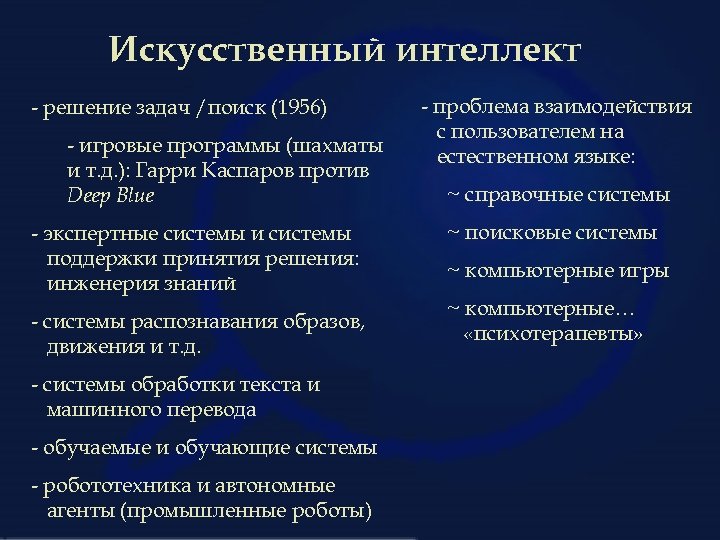 Искусственный интеллект

- решение задач / поиск (1956)

- игровые программы (шахматы и т.д.): Гарри Каспаров против Deep Blue

- экспертные системы и системы поддержки принятия решения: инженерия знаний

- системы распознавания образов, движения и т.д.

- системы обработки текста и машинного перевода

- обучаемые и обучающие системы

- робототехника и автономные агенты (промышленные роботы)

- проблема взаимодействия с пользователем на естественном языке:

~ справочные системы

~ поисковые системы

~ компьютерные игры

~ компьютерные… «психотерапевты»